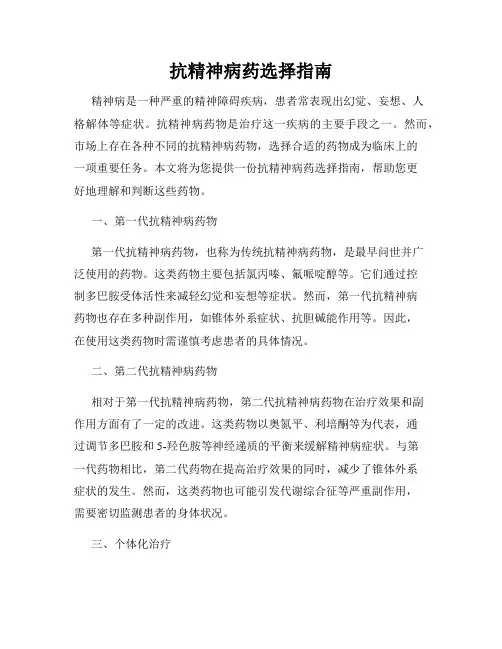 抗精神病药选择指南

精神病是一种严重的精神障碍疾病，患者常表现出幻觉、妄想、人格解体等症状。抗精神病药物是治疗这一疾病的主要手段之一。然而，市场上存在各种不同的抗精神病药物，选择合适的药物成为临床上的一项重要任务。本文将为您提供一份抗精神病药选择指南，帮助您更好地理解和判断这些药物。

一、第一代抗精神病药物

第一代抗精神病药物，也称为传统抗精神病药物，是最早问世并广泛使用的药物。这类药物主要包括氯丙嗪、氟哌啶醇等。它们通过控制多巴胺受体活性来减轻幻觉和妄想等症状。然而，第一代抗精神病药物也存在多种副作用，如锥体外系症状、抗胆碱能作用等。因此，在使用这类药物时需谨慎考虑患者的具体情况。

二、第二代抗精神病药物

相对于第一代抗精神病药物，第二代抗精神病药物在治疗效果和副作用方面有了一定的改进。这类药物以奥氮平、利培酮等为代表，通过调节多巴胺和5-羟色胺等神经递质的平衡来缓解精神病症状。与第一代药物相比，第二代药物在提高治疗效果的同时，减少了锥体外系症状的发生。然而，这类药物也可能引发代谢综合征等严重副作用，需要密切监测患者的身体状况。

三、个体化治疗